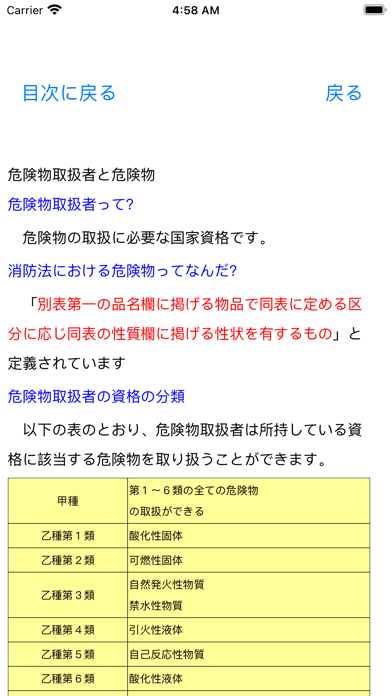 Carrier 4:58 AM

目次に戻る 戻る

危険物取扱者と危険物

危険物取扱者って?

危険物の取扱に必要な国家資格です。

消防法における危険物ってなんだ?

「別表第一の品名欄に掲げる物品で同表に定める区分に応じ同表の性質欄に掲げる性状を有するもの」と定義されています

危険物取扱者の資格の分類

以下の表のとおり、危険物取扱者は所持している資格に該当する危険物を取り扱うことができます。

| 甲種 | 第１～６類の全ての危険物の取扱ができる |
|---|---|
| 乙種第１類 | 酸化性固体 |
| 乙種第２類 | 可燃性固体 |
| 乙種第３類 | 自然発火性物質 禁水性物質 |
| 乙種第４類 | 引火性液体 |
| 乙種第５類 | 自己反応性物質 |
| 乙種第６類 | 酸化性液体 |